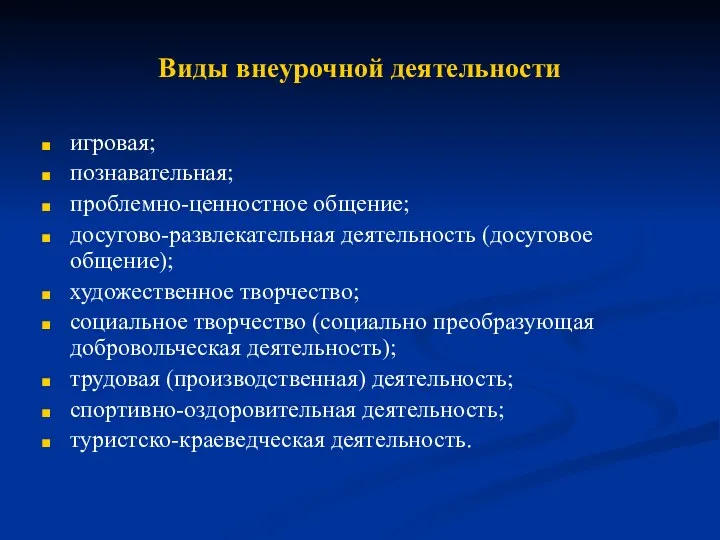 Виды внеурочной деятельности

- игровая;
- познавательная;
- проблемно-ценностное общение;
- досугово-развлекательная деятельность (досуговое общение);
- художественное творчество;
- социальное творчество (социально преобразующая добровольческая деятельность);
- трудовая (производственная) деятельность;
- спортивно-оздоровительная деятельность;
- туристско-краеведческая деятельность.